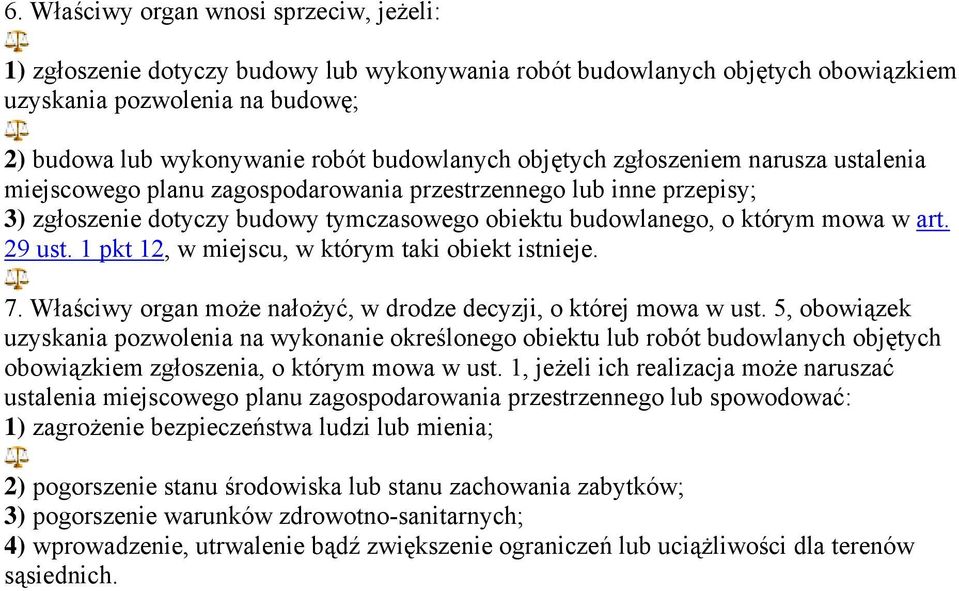 6. Właściwy organ wnosi sprzeciw, jeżeli:

1) zgłoszenie dotyczy budowy lub wykonywania robót budowlanych objętych obowiązkiem uzyskania pozwolenia na budowę;

2) budowa lub wykonywanie robót budowlanych objętych zgłoszeniem narusza ustalenia miejscowego planu zagospodarowania przestrzennego lub inne przepisy;
3) zgłoszenie dotyczy budowy tymczasowego obiektu budowlanego, o którym mowa w art. 29 ust. 1 pkt 12, w miejscu, w którym taki obiekt istnieje.

7. Właściwy organ może nałożyć, w drodze decyzji, o której mowa w ust. 5, obowiązek uzyskania pozwolenia na wykonanie określonego obiektu lub robót budowlanych objętych obowiązkiem zgłoszenia, o którym mowa w ust. 1, jeżeli ich realizacja może naruszać ustalenia miejscowego planu zagospodarowania przestrzennego lub spowodować:
1) zagrożenie bezpieczeństwa ludzi lub mienia;

2) pogorszenie stanu środowiska lub stanu zachowania zabytków;
3) pogorszenie warunków zdrowotno-sanitarnych;
4) wprowadzenie, utrwalenie bądź zwiększenie ograniczeń lub uciążliwości dla terenów sąsiednich.